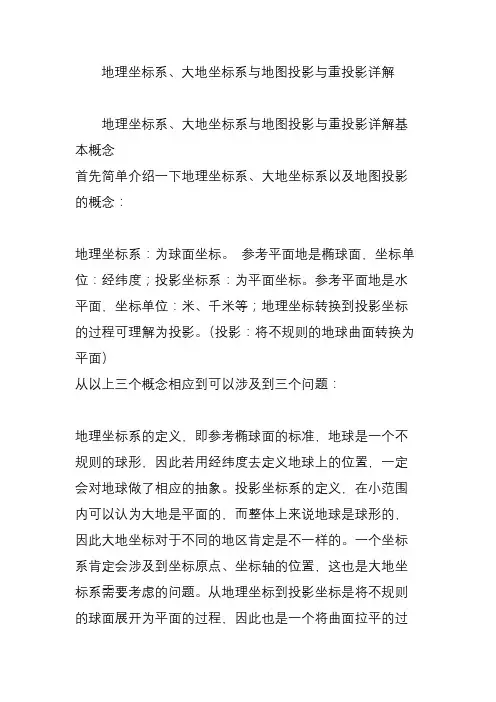 地理坐标系、大地坐标系与地图投影与重投影详解

地理坐标系、大地坐标系与地图投影与重投影详解基本概念
首先简单介绍一下地理坐标系、大地坐标系以及地图投影的概念：

地理坐标系：为球面坐标。 参考平面地是椭球面，坐标单位：经纬度；投影坐标系：为平面坐标。参考平面地是水平面，坐标单位：米、千米等；地理坐标转换到投影坐标的过程可理解为投影。（投影：将不规则的地球曲面转换为平面）
从以上三个概念相应到可以涉及到三个问题：

地理坐标系的定义，即参考椭球面的标准，地球是一个不规则的球形，因此若用经纬度去定义地球上的位置，一定会对地球做了相应的抽象。投影坐标系的定义，在小范围内可以认为大地是平面的，而整体上来说地球是球形的，因此大地坐标对于不同的地区肯定是不一样的。一个坐标系肯定会涉及到坐标原点、坐标轴的位置，这也是大地坐标系需要考虑的问题。从地理坐标到投影坐标是将不规则的球面展开为平面的过程，因此也是一个将曲面拉平的过